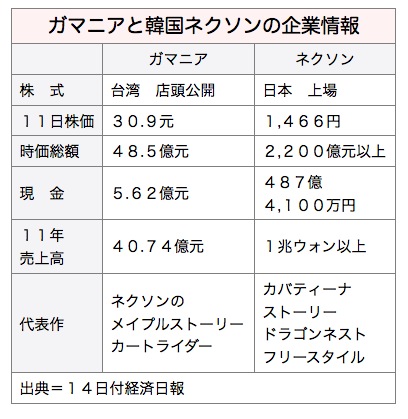 ガマニアと韓国ネクソンの企業情報

|  | ガマニア | ネクソン |
|---|---|---|
| 株　式 | 台湾　店頭公開 | 日本　上場 |
| １１日株価 | ３０.９元 | 1,４６６円 |
| 時価総額 | ４８.５億元 | 2,２００億元以上 |
| 現　金 | 5.６２億元 | ４８７億 4,１００万円 |
| １１年 売上高 | ４０.７４億元 | １兆ウォン以上 |
| 代表作 | ネクソンの メイプルストーリー カートライダー | カバティーナ ストーリー ドラゴンネスト フリースタイル |

出典＝１４日付経済日報